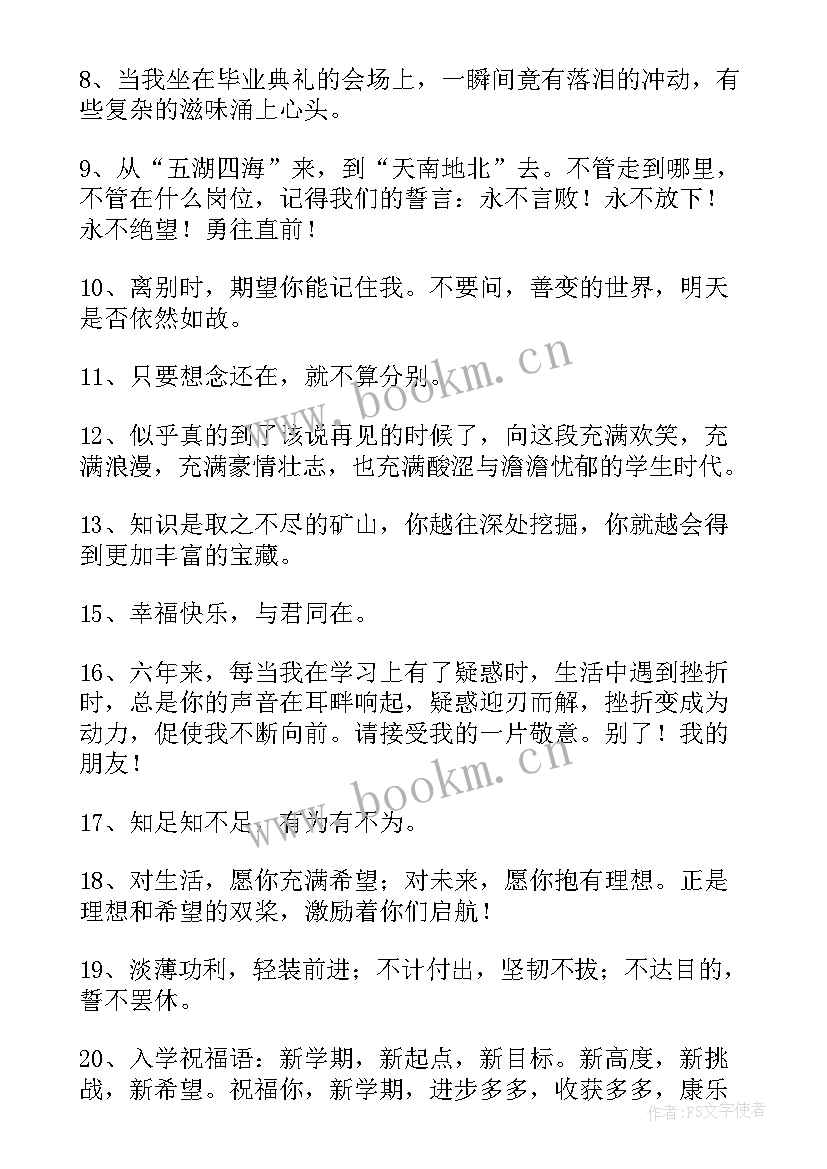 8、当我坐在毕业典礼的会场上，一瞬间竟有落泪的冲动，有些复杂的滋味涌上心头。

9、从“五湖四海”来，到“天南地北”去。不管走到哪里，不管在什么岗位，记得我们的誓言：永不言败！永不放下！永不绝望！勇往直前！

10、离别时，期望你能记住我。不要问，善变的世界，明天是否依然如故。

11、只要想念还在，就不算分别。

12、似乎真的到了该说再见的时候了，向这段充满欢笑，充满浪漫，充满豪情壮志，也充满酸涩与澹澹忧郁的学生时代。

13、知识是取之不尽的矿山，你越往深处挖掘，你就越会得到更加丰富的宝藏。

15、幸福快乐，与君同在。

16、六年来，每当我在学习上有了疑惑时，生活中遇到挫折时，总是你的声音在耳畔响起，疑惑迎刃而解，挫折变成为动力，促使我不断向前。请接受我的一片敬意。别了！我的朋友！

17、知足知不足，有为有不为。

18、对生活，愿你充满希望；对未来，愿你抱有理想。正是理想和希望的双桨，激励着你们启航！

19、淡薄功利，轻装前进；不计付出，坚韧不拔；不达目的，誓不罢休。

20、入学祝福语：新学期，新起点，新目标。新高度，新挑战，新希望。祝福你，新学期，进步多多，收获多多，康乐

www.bookm.cn
www.bookm.cn
作者：FS文字使者